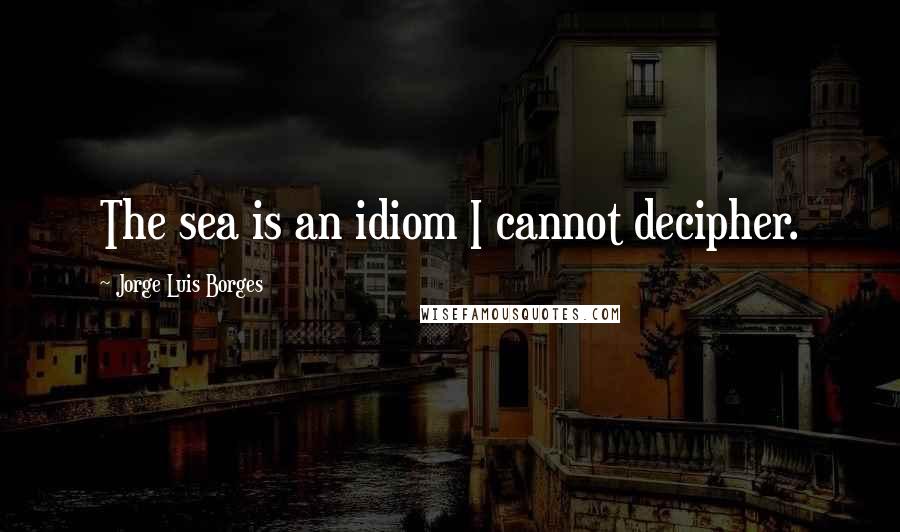 The sea is an idiom I cannot decipher.

~ Jorge Luis Borges

WISEFAMOUSQUOTES.COM